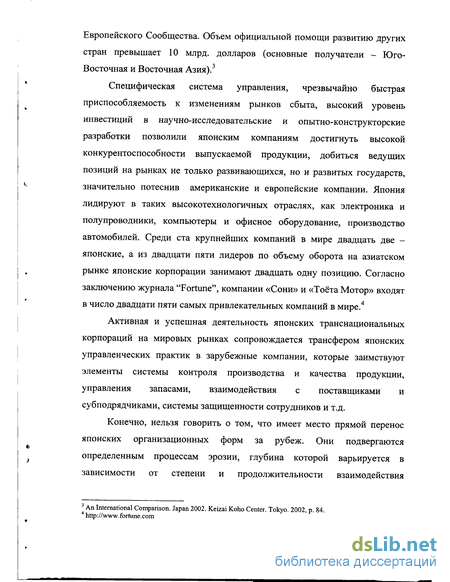 Европейского Сообщества. Объем официальной помощи развитию других стран превышает 10 млрд. долларов (основные получатели – Юго-Восточная и Восточная Азия).$^3$

Специфическая система управления, чрезвычайно быстрая приспособляемость к изменениям рынков сбыта, высокий уровень инвестиций в научно-исследовательские и опытно-конструкторские разработки позволили японским компаниям достигнуть высокой конкурентоспособности выпускаемой продукции, добиться ведущих позиций на рынках не только развивающихся, но и развитых государств, значительно потеснив американские и европейские компании. Япония лидируют в таких высокотехнологичных отраслях, как электроника и полупроводники, компьютеры и офисное оборудование, производство автомобилей. Среди ста крупнейших компаний в мире двадцать две – японские, а из двадцати пяти лидеров по объему оборота на азиатском рынке японские корпорации занимают двадцать одну позицию. Согласно заключению журнала "Fortune", компании «Сони» и «Тоёта Мотор» входят в число двадцати пяти самых привлекательных компаний в мире.$^4$

Активная и успешная деятельность японских транснациональных корпораций на мировых рынках сопровождается трансфером японских управленческих практик в зарубежные компании, которые заимствуют элементы системы контроля производства и качества продукции, управления запасами, взаимодействия с поставщиками и субподрядчиками, системы защищенности сотрудников и т.д.

Конечно, нельзя говорить о том, что имеет место прямой перенос японских организационных форм за рубеж. Они подвергаются определенным процессам эрозии, глубина которой варьируется в зависимости от степени и продолжительности взаимодействия

$^3$ An International Comparison. Japan 2002. Keizai Koho Center. Tokyo. 2002, p. 84.
$^4$ http://www.fortune.com

dsLib.net
библиотека диссертаций